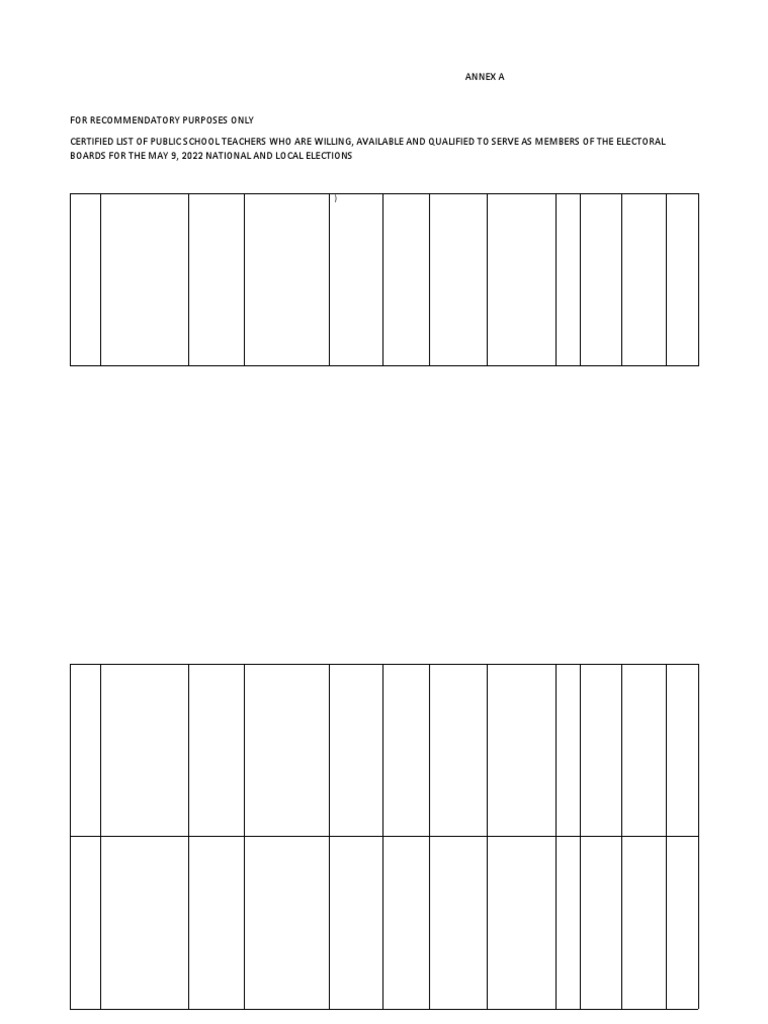 ANNEX A

FOR RECOMMENDATORY PURPOSES ONLY

CERTIFIED LIST OF PUBLIC SCHOOL TEACHERS WHO ARE WILLING, AVAILABLE AND QUALIFIED TO SERVE AS MEMBERS OF THE ELECTORAL BOARDS FOR THE MAY 9, 2022 NATIONAL AND LOCAL ELECTIONS

)